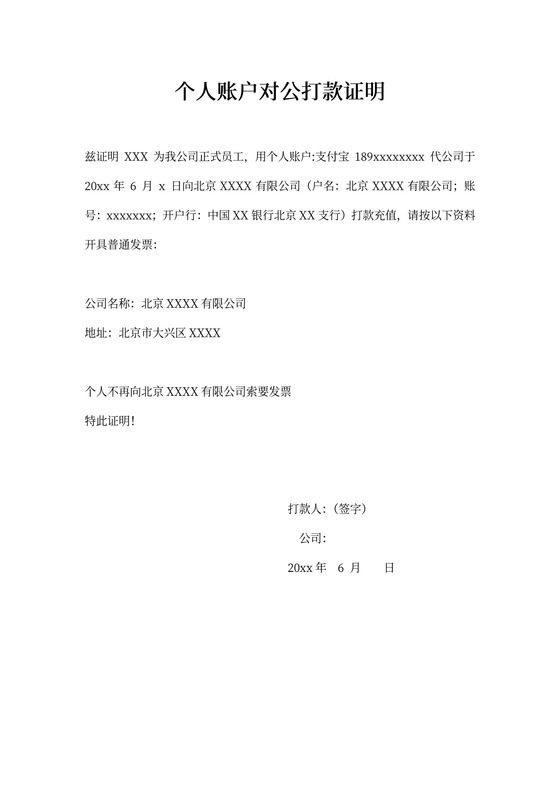 个人账户对公打款证明

兹证明 XXX 为我公司正式员工，用个人账户:支付宝 189xxxxxxxx 代公司于 20xx 年 6 月 x 日向北京 XXXX 有限公司（户名：北京 XXXX 有限公司；账号：xxxxxxx；开户行：中国 XX 银行北京 XX 支行）打款充值，请按以下资料开具普通发票：

公司名称：北京 XXXX 有限公司

地址：北京市大兴区 XXXX

个人不再向北京 XXXX 有限公司索要发票

特此证明！

打款人：（签字）

公司：

20xx 年 6 月 日